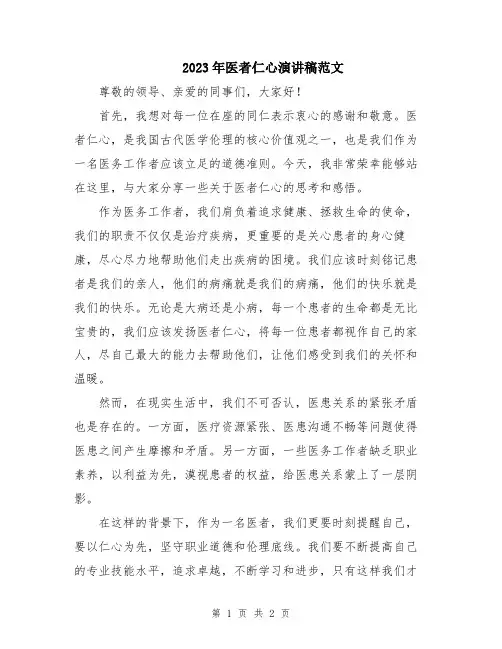 2023年医者仁心演讲稿范文

尊敬的领导、亲爱的同事们，大家好！

首先，我想对每一位在座的同仁表示衷心的感谢和敬意。医者仁心，是我国古代医学伦理的核心价值观之一，也是我们作为一名医务工作者应该立足的道德准则。今天，我非常荣幸能够站在这里，与大家分享一些关于医者仁心的思考和感悟。

作为医务工作者，我们肩负着追求健康、拯救生命的使命，我们的职责不仅仅是治疗疾病，更重要的是关心患者的身心健康，尽心尽力地帮助他们走出疾病的困境。我们应该时刻铭记患者是我们的亲人，他们的病痛就是我们的病痛，他们的快乐就是我们的快乐。无论是大病还是小病，每一个患者的生命都是无比宝贵的，我们应该发扬医者仁心，将每一位患者都视作自己的家人，尽自己最大的能力去帮助他们，让他们感受到我们的关怀和温暖。

然而，在现实生活中，我们不可否认，医患关系的紧张矛盾也是存在的。一方面，医疗资源紧张、医患沟通不畅等问题使得医患之间产生摩擦和矛盾。另一方面，一些医务工作者缺乏职业素养，以利益为先，漠视患者的权益，给医患关系蒙上了一层阴影。

在这样的背景下，作为一名医者，我们更要时刻提醒自己，要以仁心为先，坚守职业道德和伦理底线。我们要不断提高自己的专业技能水平，追求卓越，不断学习和进步，只有这样我们才

第 1 页 共 2 页